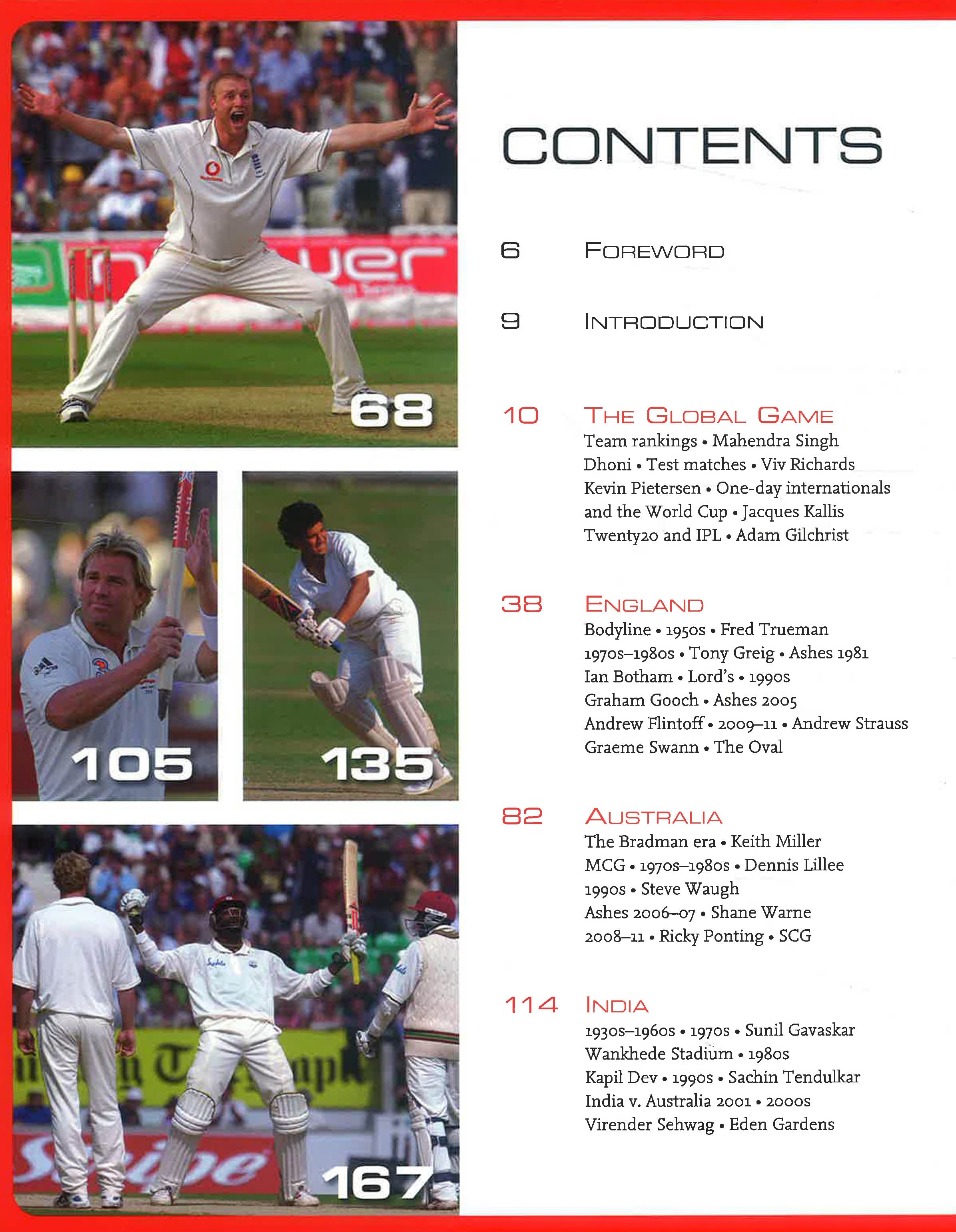 68

105

135

167

CONTENTS

6 FOREWORD

9 INTRODUCTION

10 THE GLOBAL GAME
Team rankings • Mahendra Singh Dhoni • Test matches • Viv Richards Kevin Pietersen • One-day internationals and the World Cup • Jacques Kallis Twenty20 and IPL • Adam Gilchrist

38 ENGLAND
Bodyline • 1950s • Fred Trueman 1970s–1980s • Tony Greig • Ashes 1981 Ian Botham • Lord's • 1990s Graham Gooch • Ashes 2005 Andrew Flintoff • 2009–11 • Andrew Strauss Graeme Swann • The Oval

82 AUSTRALIA
The Bradman era • Keith Miller MCG • 1970s–1980s • Dennis Lillee 1990s • Steve Waugh Ashes 2006–07 • Shane Warne 2008–11 • Ricky Ponting • SCG

114 INDIA
1930s–1960s • 1970s • Sunil Gavaskar Wankhede Stadium • 1980s Kapil Dev • 1990s • Sachin Tendulkar India v. Australia 2001 • 2000s Virender Sehwag • Eden Gardens